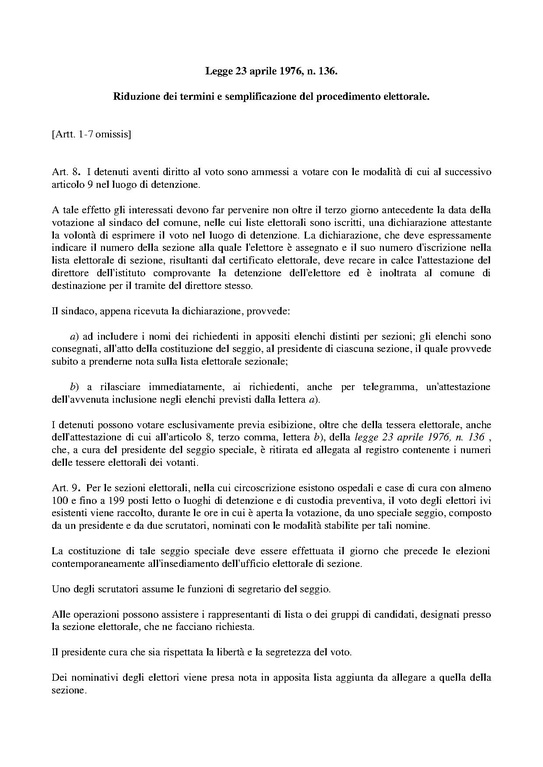 Legge 23 aprile 1976, n. 136.

Riduzione dei termini e semplificazione del procedimento elettorale.

[Artt. 1-7 omissis]

Art. 8. I detenuti aventi diritto al voto sono ammessi a votare con le modalità di cui al successivo articolo 9 nel luogo di detenzione.

A tale effetto gli interessati devono far pervenire non oltre il terzo giorno antecedente la data della votazione al sindaco del comune, nelle cui liste elettorali sono iscritti, una dichiarazione attestante la volontà di esprimere il voto nel luogo di detenzione. La dichiarazione, che deve espressamente indicare il numero della sezione alla quale l'elettore è assegnato e il suo numero d'iscrizione nella lista elettorale di sezione, risultanti dal certificato elettorale, deve recare in calce l'attestazione del direttore dell'istituto comprovante la detenzione dell'elettore ed è inoltrata al comune di destinazione per il tramite del direttore stesso.

Il sindaco, appena ricevuta la dichiarazione, provvede:

a) ad includere i nomi dei richiedenti in appositi elenchi distinti per sezioni; gli elenchi sono consegnati, all'atto della costituzione del seggio, al presidente di ciascuna sezione, il quale provvede subito a prenderne nota sulla lista elettorale sezionale;

b) a rilasciare immediatamente, ai richiedenti, anche per telegramma, un'attestazione dell'avvenuta inclusione negli elenchi previsti dalla lettera a).

I detenuti possono votare esclusivamente previa esibizione, oltre che della tessera elettorale, anche dell'attestazione di cui all'articolo 8, terzo comma, lettera b), della legge 23 aprile 1976, n. 136 , che, a cura del presidente del seggio speciale, è ritirata ed allegata al registro contenente i numeri delle tessere elettorali dei votanti.

Art. 9. Per le sezioni elettorali, nella cui circoscrizione esistono ospedali e case di cura con almeno 100 e fino a 199 posti letto o luoghi di detenzione e di custodia preventiva, il voto degli elettori ivi esistenti viene raccolto, durante le ore in cui è aperta la votazione, da uno speciale seggio, composto da un presidente e da due scrutatori, nominati con le modalità stabilite per tali nomine.

La costituzione di tale seggio speciale deve essere effettuata il giorno che precede le elezioni contemporaneamente all'insediamento dell'ufficio elettorale di sezione.

Uno degli scrutatori assume le funzioni di segretario del seggio.

Alle operazioni possono assistere i rappresentanti di lista o dei gruppi di candidati, designati presso la sezione elettorale, che ne facciano richiesta.

Il presidente cura che sia rispettata la libertà e la segretezza del voto.

Dei nominativi degli elettori viene presa nota in apposita lista aggiunta da allegare a quella della sezione.